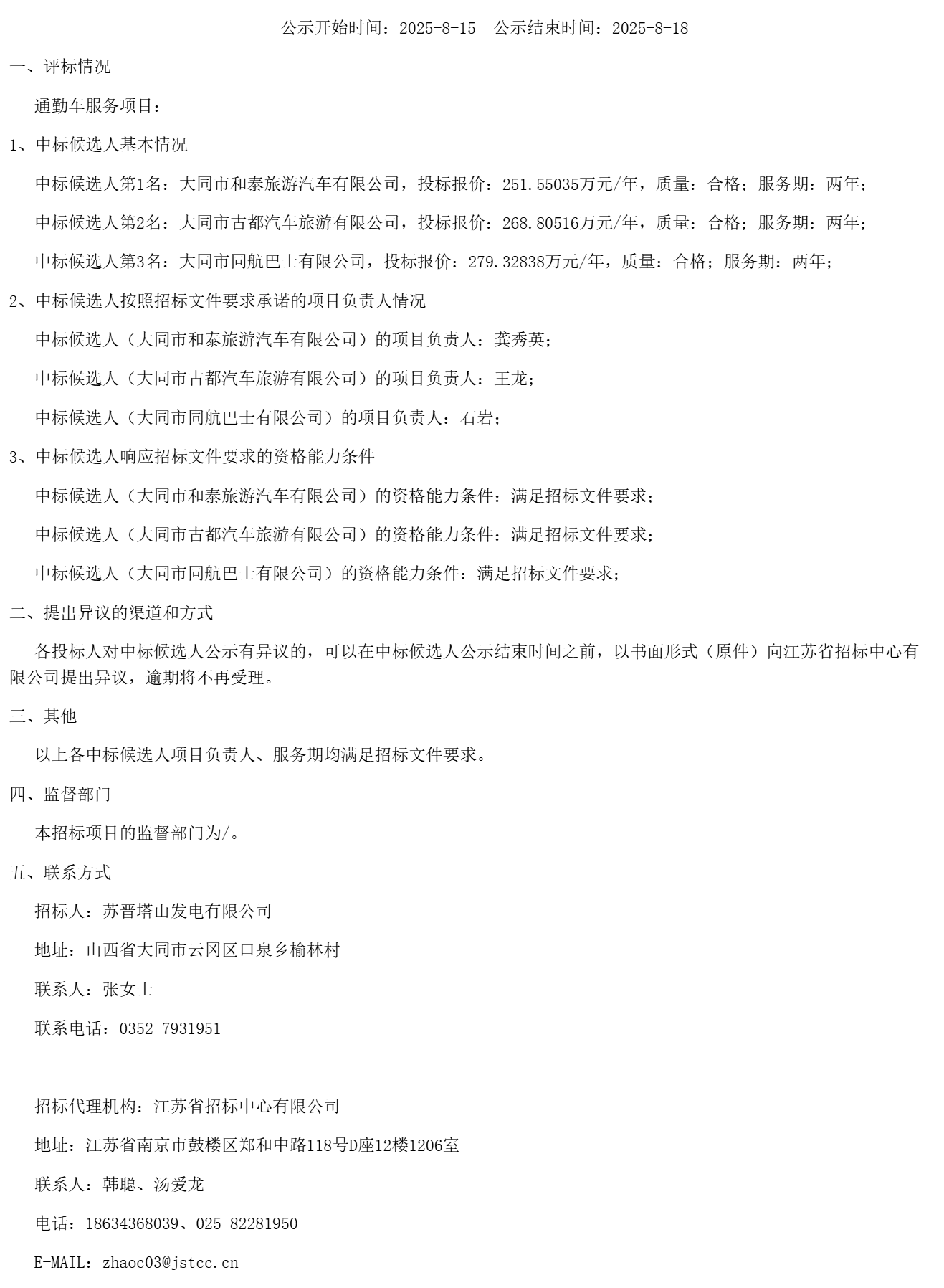 公示开始时间：2025-8-15　公示结束时间：2025-8-18

一、评标情况

通勤车服务项目：

1、中标候选人基本情况

中标候选人第1名：大同市和泰旅游汽车有限公司，投标报价：251.55035万元/年，质量：合格；服务期：两年；

中标候选人第2名：大同市古都汽车旅游有限公司，投标报价：268.80516万元/年，质量：合格；服务期：两年；

中标候选人第3名：大同市同航巴士有限公司，投标报价：279.32838万元/年，质量：合格；服务期：两年；

2、中标候选人按照招标文件要求承诺的项目负责人情况

中标候选人（大同市和泰旅游汽车有限公司）的项目负责人：龚秀英；

中标候选人（大同市古都汽车旅游有限公司）的项目负责人：王龙；

中标候选人（大同市同航巴士有限公司）的项目负责人：石岩；

3、中标候选人响应招标文件要求的资格能力条件

中标候选人（大同市和泰旅游汽车有限公司）的资格能力条件：满足招标文件要求；

中标候选人（大同市古都汽车旅游有限公司）的资格能力条件：满足招标文件要求；

中标候选人（大同市同航巴士有限公司）的资格能力条件：满足招标文件要求；

二、提出异议的渠道和方式

各投标人对中标候选人公示有异议的，可以在中标候选人公示结束时间之前，以书面形式（原件）向江苏省招标中心有限公司提出异议，逾期将不再受理。

三、其他

以上各中标候选人项目负责人、服务期均满足招标文件要求。

四、监督部门

本招标项目的监督部门为/。

五、联系方式

招标人：苏晋塔山发电有限公司

地址：山西省大同市云冈区口泉乡榆林村

联系人：张女士

联系电话：0352-7931951

招标代理机构：江苏省招标中心有限公司

地址：江苏省南京市鼓楼区郑和中路118号D座12楼1206室

联系人：韩聪、汤爱龙

电话：18634368039、025-82281950

E-MAIL：zhaoc03@jstcc.cn